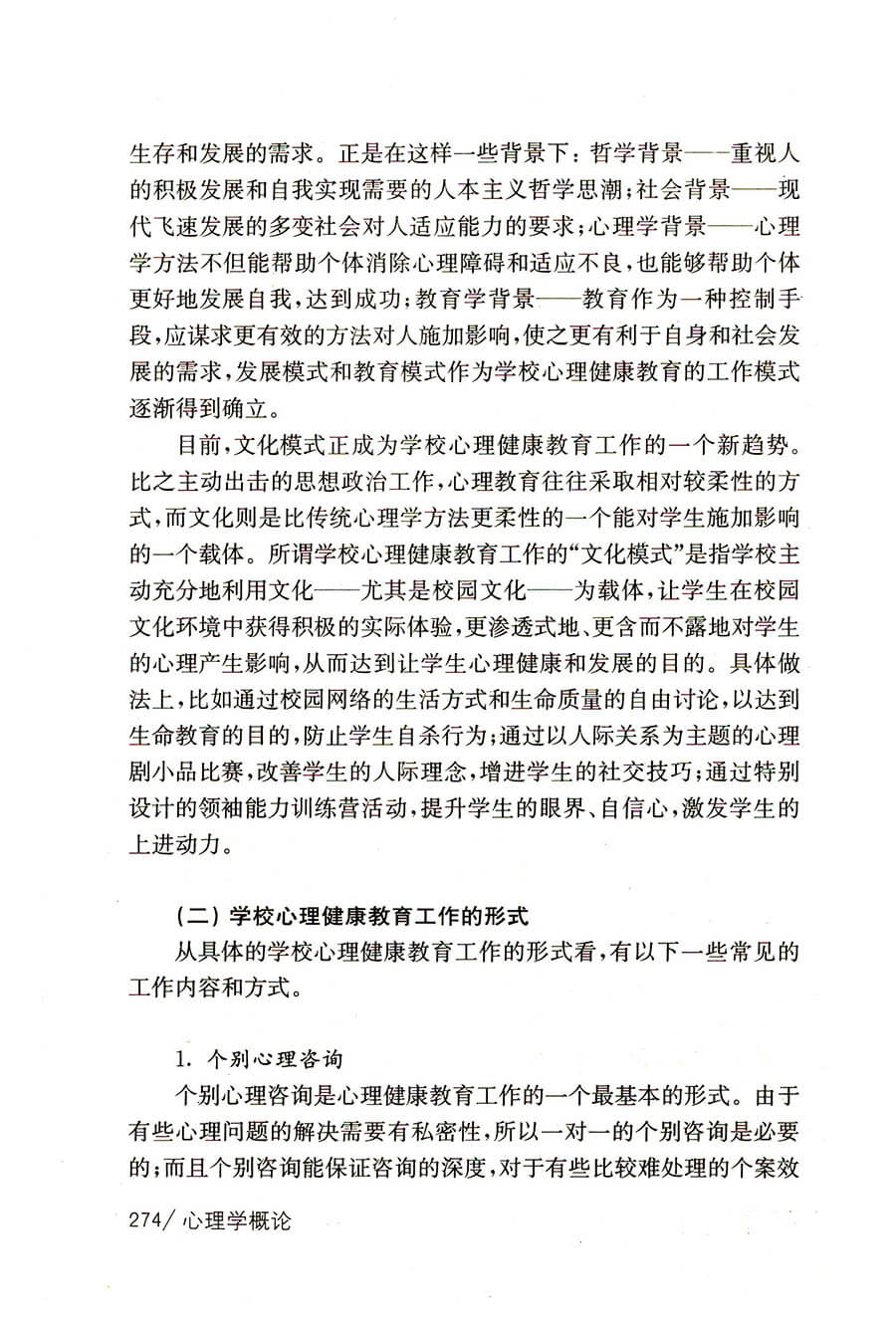 生存和发展的需求。正是在这样一些背景下：哲学背景——重视人的积极发展和自我实现需要的人本主义哲学思潮；社会背景——现代飞速发展的多变社会对人适应能力的要求；心理学背景——心理学方法不但能帮助个体消除心理障碍和适应不良，也能够帮助个体更好地发展自我，达到成功；教育学背景——教育作为一种控制手段，应谋求更有效的方法对人施加影响，使之更有利于自身和社会发展的需求，发展模式和教育模式作为学校心理健康教育的工作模式逐渐得到确立。

目前，文化模式正成为学校心理健康教育工作的一个新趋势。比之主动出击的思想政治工作，心理教育往往采取相对较柔性的方式，而文化则是比传统心理学方法更柔性的一个能对学生施加影响的一个载体。所谓学校心理健康教育工作的“文化模式”是指学校主动充分地利用文化——尤其是校园文化——为载体，让学生在校园文化环境中获得积极的实际体验，更渗透式地、更含而不露地对学生的心理产生影响，从而达到让学生心理健康和发展的目的。具体做法上，比如通过校园网络的生活方式和生命质量的自由讨论，以达到生命教育的目的，防止学生自杀行为；通过以人际关系为主题的心理剧小品比赛，改善学生的人际理念，增进学生的社交技巧；通过特别设计的领袖能力训练营活动，提升学生的眼界、自信心，激发学生的上进动力。

（二）学校心理健康教育工作的形式

从具体的学校心理健康教育工作的形式看，有以下一些常见的工作内容和方式。

1. 个别心理咨询

个别心理咨询是心理健康教育工作的一个最基本的形式。由于有些心理问题的解决需要有私密性，所以一对一的个别咨询是必要的；而且个别咨询能保证咨询的深度，对于有些比较难处理的个案效

274/ 心理学概论